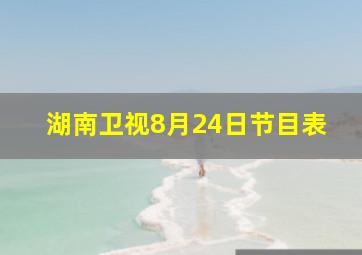 湖南卫视8月24日节目表